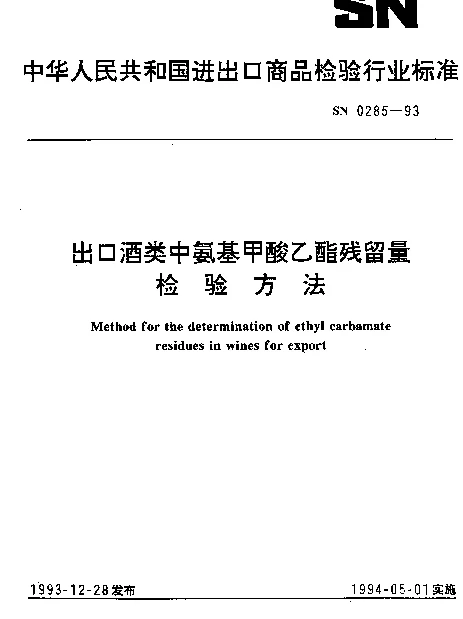 SN

中华人民共和国进出口商品检验行业标准

SN 0285—93

出口酒类中氨基甲酸乙酯残留量检验方法

Method for the determination of ethyl carbamate residues in wines for export

1993-12-28发布

1994-05-01实施